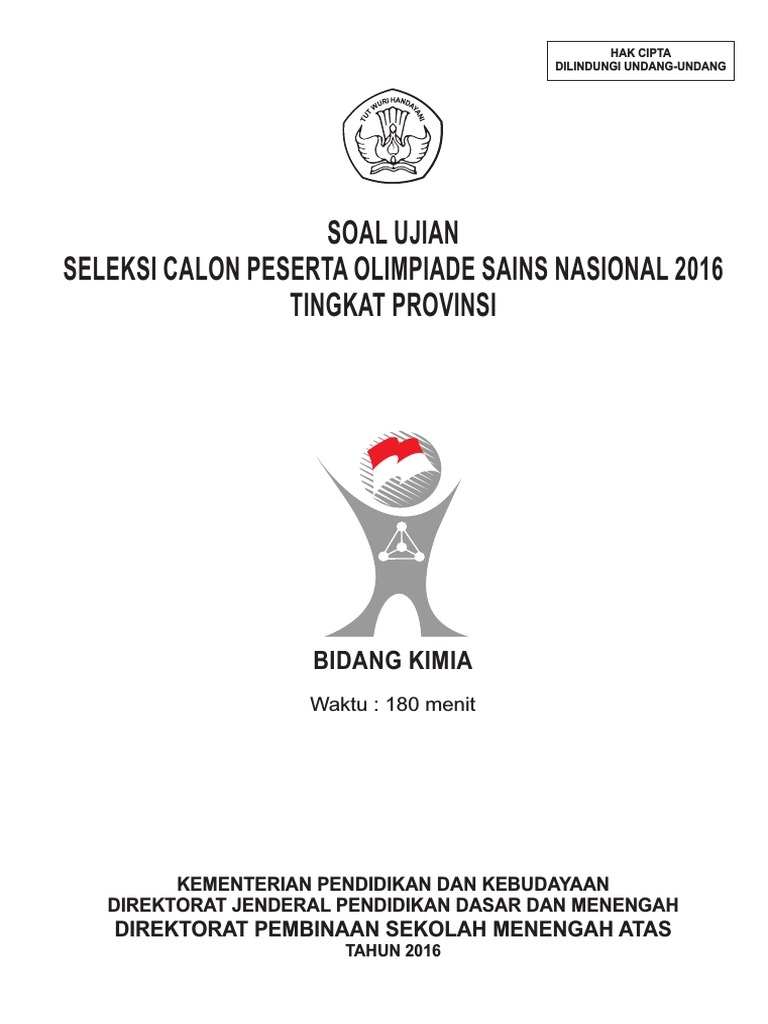 HAK CIPTA
DILINDUNGI UNDANG-UNDANG

TUT WURI HANDAYANI

SOAL UJIAN
SELEKSI CALON PESERTA OLIMPIADE SAINS NASIONAL 2016
TINGKAT PROVINSI

BIDANG KIMIA

Waktu : 180 menit

KEMENTERIAN PENDIDIKAN DAN KEBUDAYAAN
DIREKTORAT JENDERAL PENDIDIKAN DASAR DAN MENENGAH
DIREKTORAT PEMBINAAN SEKOLAH MENENGAH ATAS
TAHUN 2016